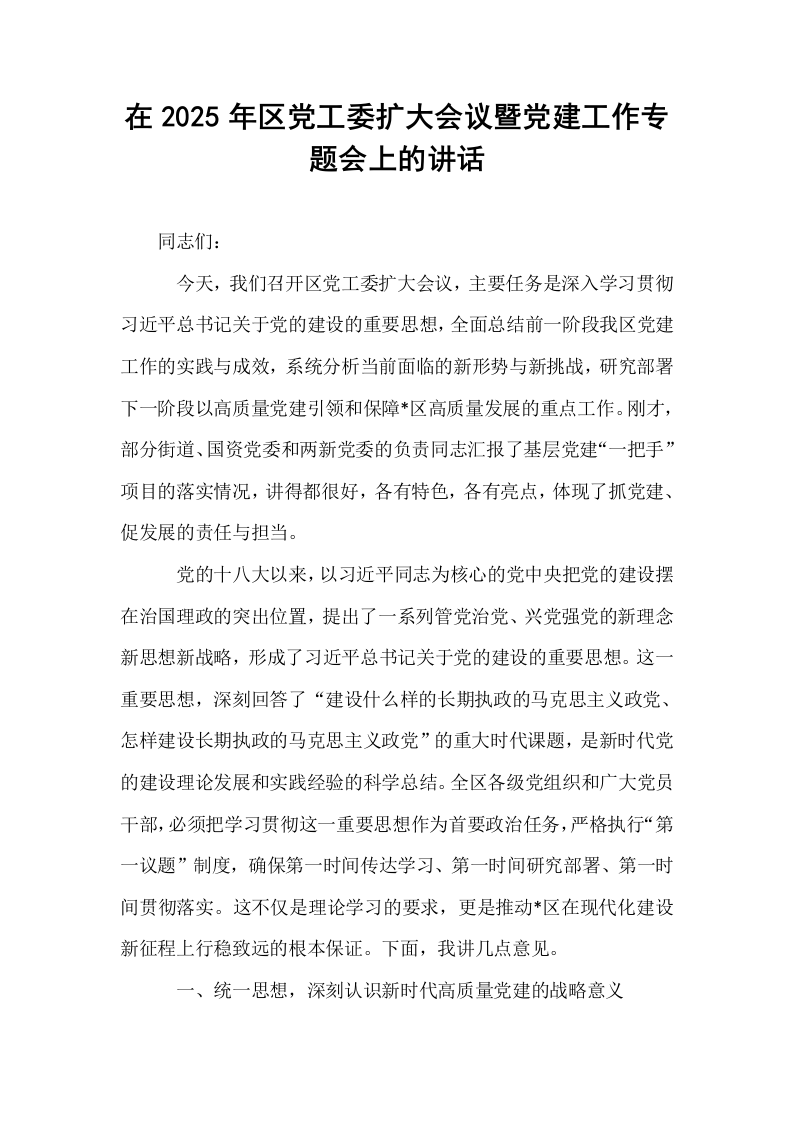 在2025年区党工委扩大会议暨党建工作专题会上的讲话

同志们：

今天，我们召开区党工委扩大会议，主要任务是深入学习贯彻习近平总书记关于党的建设的重要思想，全面总结前一阶段我区党建工作的实践与成效，系统分析当前面临的新形势与新挑战，研究部署下一阶段以高质量党建引领和保障*区高质量发展的重点工作。刚才，部分街道、国资党委和两新党委的负责同志汇报了基层党建“一把手”项目的落实情况，讲得都很好，各有特色，各有亮点，体现了抓党建、促发展的责任与担当。

党的十八大以来，以习近平同志为核心的党中央把党的建设摆在治国理政的突出位置，提出了一系列管党治党、兴党强党的新理念新思想新战略，形成了习近平总书记关于党的建设的重要思想。这一重要思想，深刻回答了“建设什么样的长期执政的马克思主义政党、怎样建设长期执政的马克思主义政党”的重大时代课题，是新时代党的建设理论发展和实践经验的科学总结。全区各级党组织和广大党员干部，必须把学习贯彻这一重要思想作为首要政治任务，严格执行“第一议题”制度，确保第一时间传达学习、第一时间研究部署、第一时间贯彻落实。这不仅是理论学习的要求，更是推动*区在现代化建设新征程上行稳致远的根本保证。下面，我讲几点意见。

一、统一思想，深刻认识新时代高质量党建的战略意义